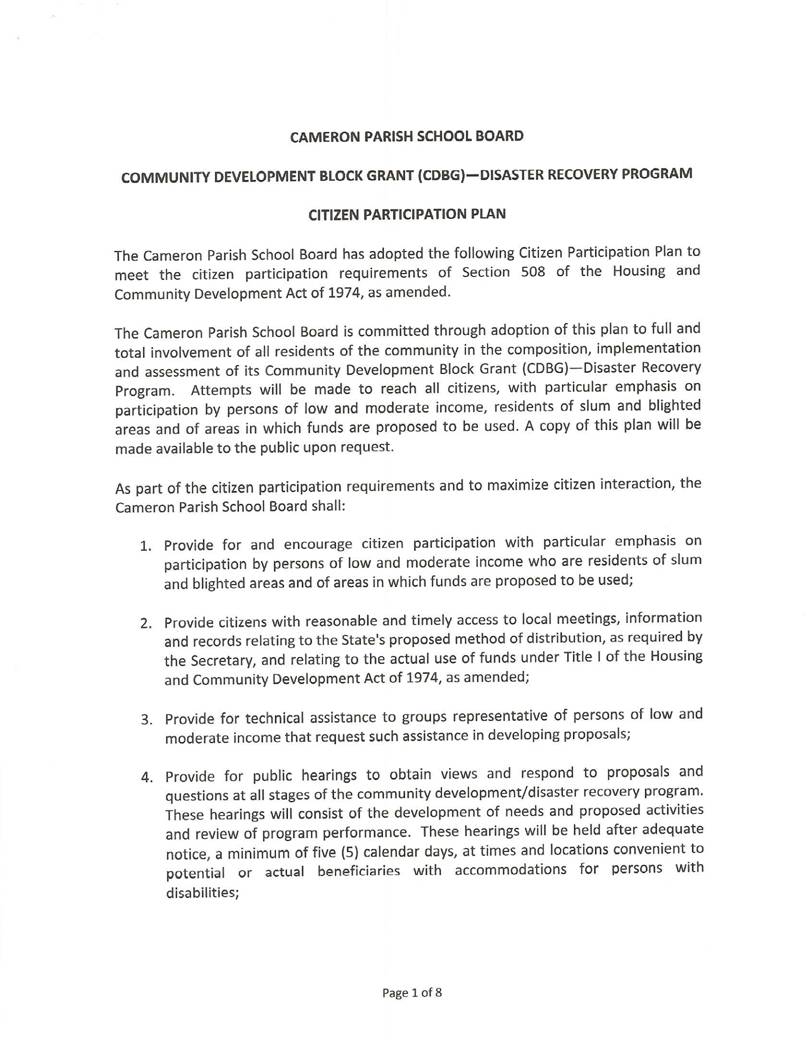 CAMERON PARISH SCHOOL BOARD

COMMUNITY DEVELOPMENT BLOCK GRANT (CDBG)—DISASTER RECOVERY PROGRAM

CITIZEN PARTICIPATION PLAN

The Cameron Parish School Board has adopted the following Citizen Participation Plan to meet the citizen participation requirements of Section 508 of the Housing and Community Development Act of 1974, as amended.

The Cameron Parish School Board is committed through adoption of this plan to full and total involvement of all residents of the community in the composition, implementation and assessment of its Community Development Block Grant (CDBG)—Disaster Recovery Program. Attempts will be made to reach all citizens, with particular emphasis on participation by persons of low and moderate income, residents of slum and blighted areas and of areas in which funds are proposed to be used. A copy of this plan will be made available to the public upon request.

As part of the citizen participation requirements and to maximize citizen interaction, the Cameron Parish School Board shall:

1. Provide for and encourage citizen participation with particular emphasis on participation by persons of low and moderate income who are residents of slum and blighted areas and of areas in which funds are proposed to be used;

2. Provide citizens with reasonable and timely access to local meetings, information and records relating to the State's proposed method of distribution, as required by the Secretary, and relating to the actual use of funds under Title I of the Housing and Community Development Act of 1974, as amended;

3. Provide for technical assistance to groups representative of persons of low and moderate income that request such assistance in developing proposals;

4. Provide for public hearings to obtain views and respond to proposals and questions at all stages of the community development/disaster recovery program. These hearings will consist of the development of needs and proposed activities and review of program performance. These hearings will be held after adequate notice, a minimum of five (5) calendar days, at times and locations convenient to potential or actual beneficiaries with accommodations for persons with disabilities;

Page 1 of 8